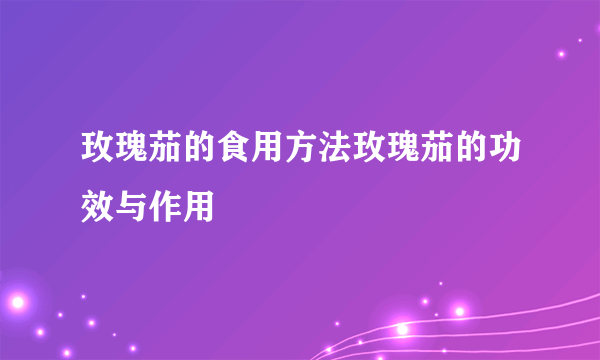 玫瑰茄的食用方法玫瑰茄的功效与作用